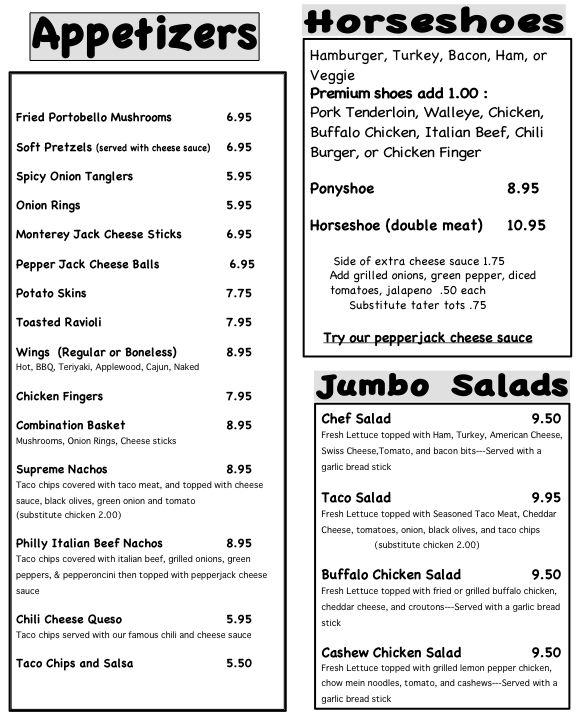 Appetizers

Fried Portobello Mushrooms 6.95

Soft Pretzels (served with cheese sauce) 6.95

Spicy Onion Tanglers 5.95

Onion Rings 5.95

Monterey Jack Cheese Sticks 6.95

Pepper Jack Cheese Balls 6.95

Potato Skins 7.75

Toasted Ravioli 7.95

Wings (Regular or Boneless) 8.95
Hot, BBQ, Teriyaki, Applewood, Cajun, Naked

Chicken Fingers 7.95

Combination Basket 8.95
Mushrooms, Onion Rings, Cheese sticks

Supreme Nachos 8.95
Taco chips covered with taco meat, and topped with cheese sauce, black olives, green onion and tomato (substitute chicken 2.00)

Philly Italian Beef Nachos 8.95
Taco chips covered with italian beef, grilled onions, green peppers, & pepperoncini then topped with pepperjack cheese sauce

Chili Cheese Queso 5.95
Taco chips served with our famous chili and cheese sauce

Taco Chips and Salsa 5.50

Horseshoes

Hamburger, Turkey, Bacon, Ham, or Veggie
Premium shoes add 1.00 :
Pork Tenderloin, Walleye, Chicken, Buffalo Chicken, Italian Beef, Chili Burger, or Chicken Finger

Ponyshoe 8.95

Horseshoe (double meat) 10.95

Side of extra cheese sauce 1.75
Add grilled onions, green pepper, diced tomatoes, jalapeno .50 each
Substitute tater tots .75

Try our pepperjack cheese sauce

Jumbo Salads

Chef Salad 9.50
Fresh Lettuce topped with Ham, Turkey, American Cheese, Swiss Cheese,Tomato, and bacon bits---Served with a garlic bread stick

Taco Salad 9.95
Fresh Lettuce topped with Seasoned Taco Meat, Cheddar Cheese, tomatoes, onion, black olives, and taco chips (substitute chicken 2.00)

Buffalo Chicken Salad 9.50
Fresh Lettuce topped with fried or grilled buffalo chicken, cheddar cheese, and croutons---Served with a garlic bread stick

Cashew Chicken Salad 9.50
Fresh Lettuce topped with grilled lemon pepper chicken, chow mein noodles, tomato, and cashews---Served with a garlic bread stick